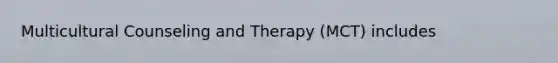 Multicultural Counseling and Therapy (MCT) includes